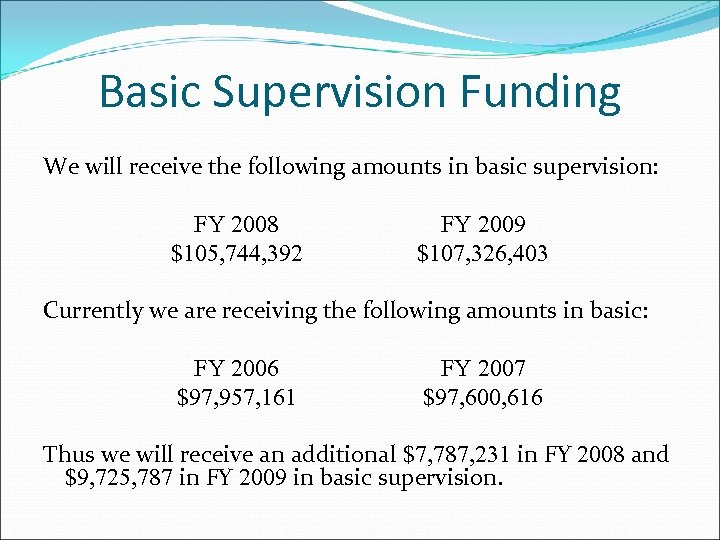 Basic Supervision Funding

We will receive the following amounts in basic supervision:

| FY 2008 | FY 2009 |
|---|---|
| \$105,744,392 | \$107,326,403 |

Currently we are receiving the following amounts in basic:

| FY 2006 | FY 2007 |
|---|---|
| \$97,957,161 | \$97,600,616 |

Thus we will receive an additional \$7,787,231 in FY 2008 and \$9,725,787 in FY 2009 in basic supervision.